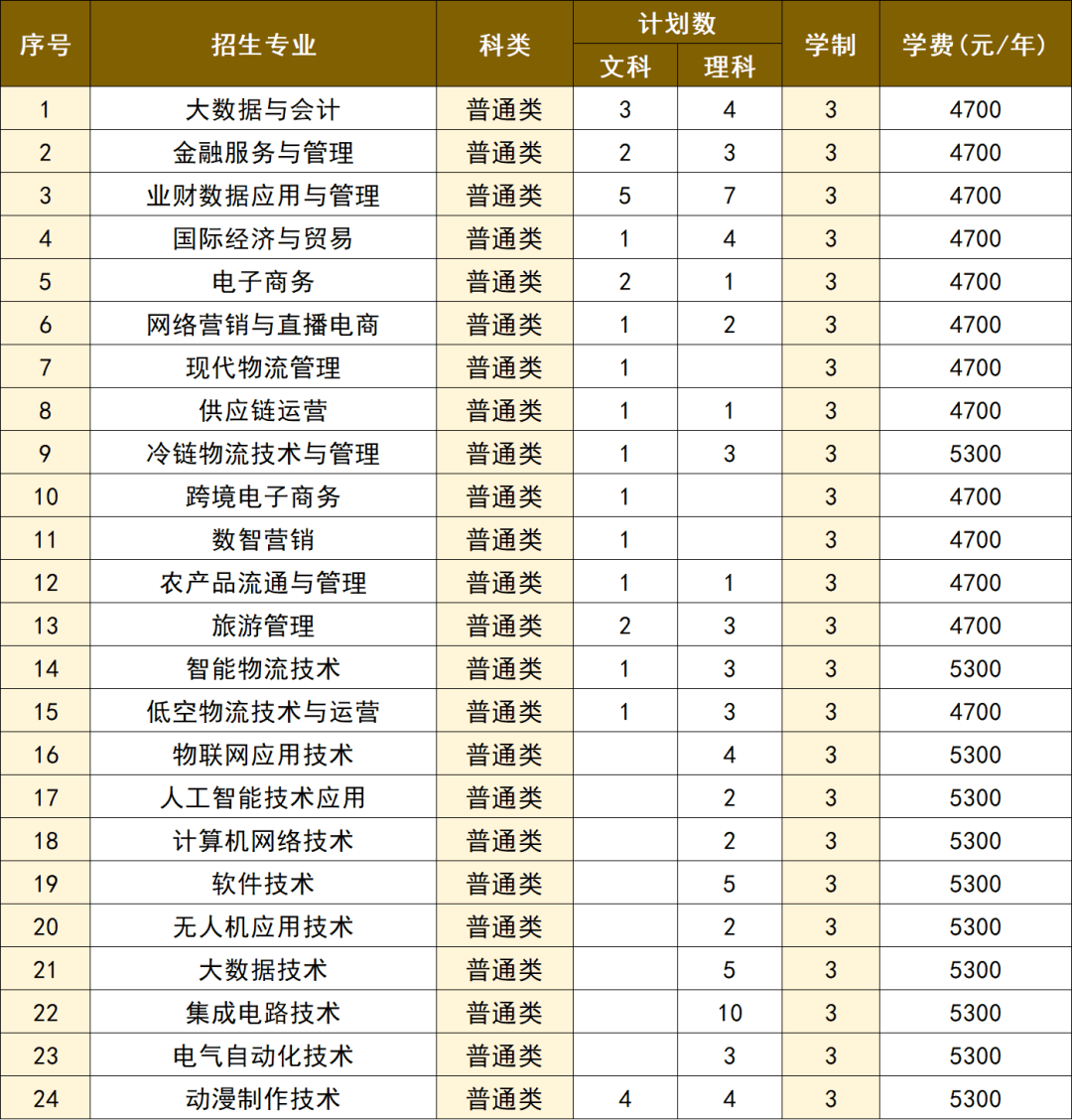 | 序号 | 招生专业 | 科类 | 计划数 文科 | 计划数 理科 | 学制 | 学费(元/年) |
|---|---|---|---|---|---|---|
| 1 | 大数据与会计 | 普通类 | 3 | 4 | 3 | 4700 |
| 2 | 金融服务与管理 | 普通类 | 2 | 3 | 3 | 4700 |
| 3 | 业财数据应用与管理 | 普通类 | 5 | 7 | 3 | 4700 |
| 4 | 国际经济与贸易 | 普通类 | 1 | 4 | 3 | 4700 |
| 5 | 电子商务 | 普通类 | 2 | 1 | 3 | 4700 |
| 6 | 网络营销与直播电商 | 普通类 | 1 | 2 | 3 | 4700 |
| 7 | 现代物流管理 | 普通类 | 1 |  | 3 | 4700 |
| 8 | 供应链运营 | 普通类 | 1 | 1 | 3 | 4700 |
| 9 | 冷链物流技术与管理 | 普通类 | 1 | 3 | 3 | 5300 |
| 10 | 跨境电子商务 | 普通类 | 1 |  | 3 | 4700 |
| 11 | 数智营销 | 普通类 | 1 |  | 3 | 4700 |
| 12 | 农产品流通与管理 | 普通类 | 1 | 1 | 3 | 4700 |
| 13 | 旅游管理 | 普通类 | 2 | 3 | 3 | 4700 |
| 14 | 智能物流技术 | 普通类 | 1 | 3 | 3 | 5300 |
| 15 | 低空物流技术与运营 | 普通类 | 1 | 3 | 3 | 4700 |
| 16 | 物联网应用技术 | 普通类 |  | 4 | 3 | 5300 |
| 17 | 人工智能技术应用 | 普通类 |  | 2 | 3 | 5300 |
| 18 | 计算机网络技术 | 普通类 |  | 2 | 3 | 5300 |
| 19 | 软件技术 | 普通类 |  | 5 | 3 | 5300 |
| 20 | 无人机应用技术 | 普通类 |  | 2 | 3 | 5300 |
| 21 | 大数据技术 | 普通类 |  | 5 | 3 | 5300 |
| 22 | 集成电路技术 | 普通类 |  | 10 | 3 | 5300 |
| 23 | 电气自动化技术 | 普通类 |  | 3 | 3 | 5300 |
| 24 | 动漫制作技术 | 普通类 | 4 | 4 | 3 | 5300 |